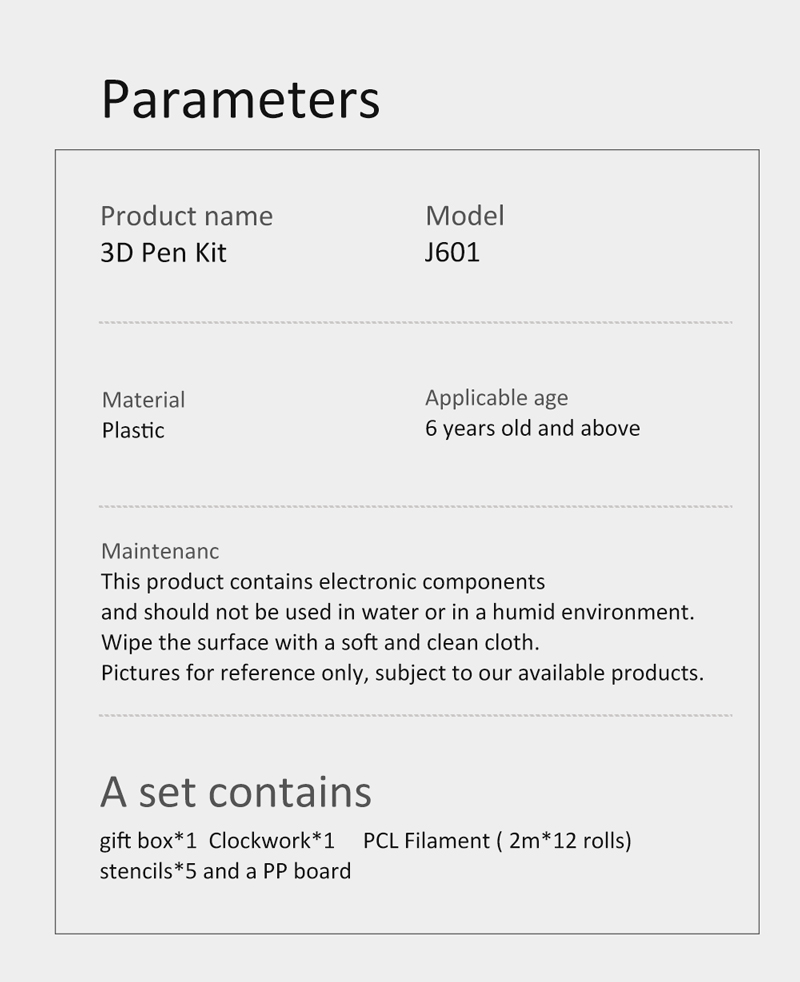 Parameters

Product name
3D Pen Kit

Model
J601

Material
Plastic

Applicable age
6 years old and above

Maintenanc
This product contains electronic components
and should not be used in water or in a humid environment.
Wipe the surface with a soft and clean cloth.
Pictures for reference only, subject to our available products.

A set contains
gift box*1 Clockwork*1 PCL Filament ( 2m*12 rolls)
stencils*5 and a PP board